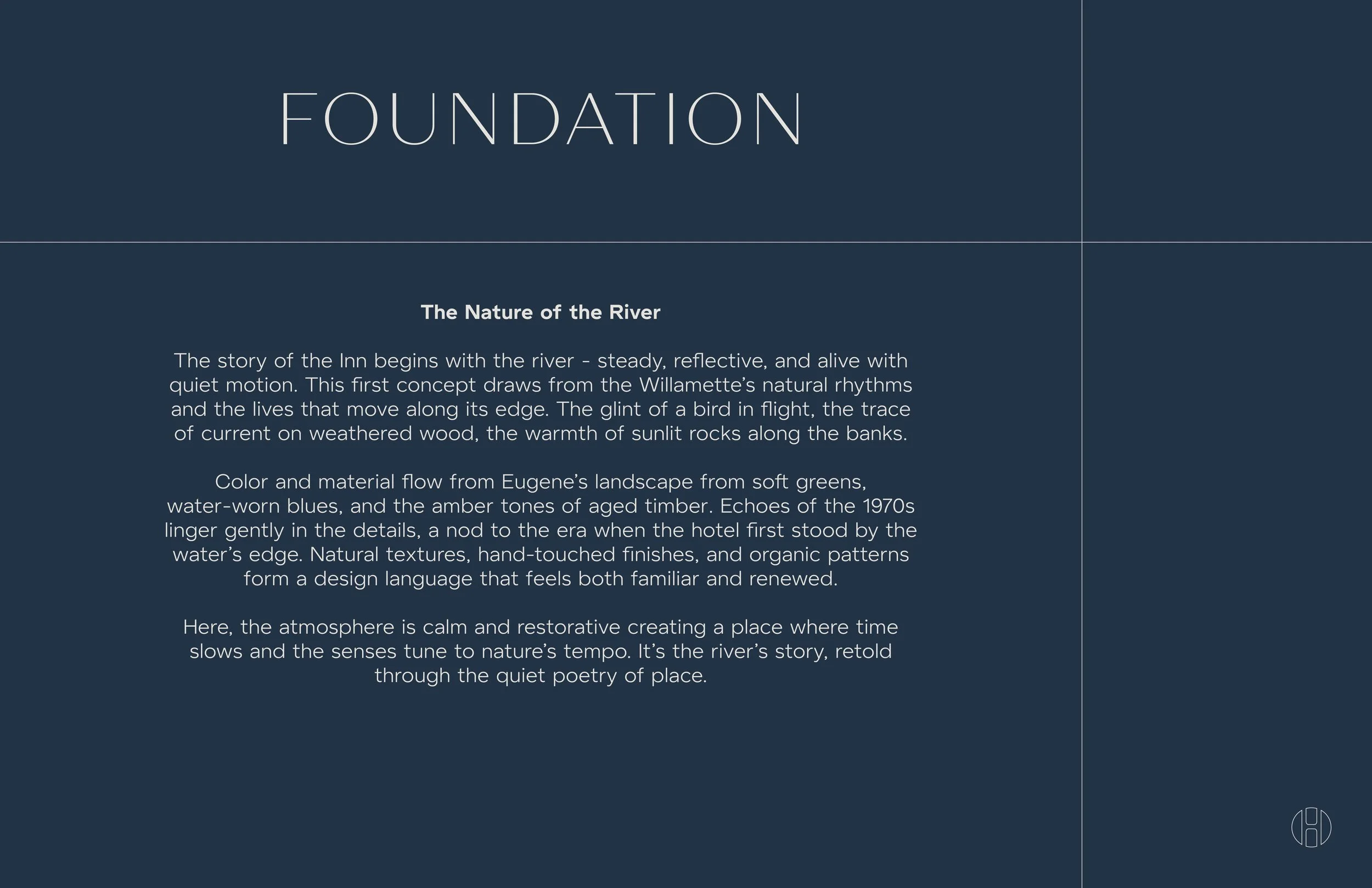 FOUNDATION

The Nature of the River

The story of the Inn begins with the river - steady, reflective, and alive with quiet motion. This first concept draws from the Willamette's natural rhythms and the lives that move along its edge. The glint of a bird in flight, the trace of current on weathered wood, the warmth of sunlit rocks along the banks.

Color and material flow from Eugene's landscape from soft greens, water-worn blues, and the amber tones of aged timber. Echoes of the 1970s linger gently in the details, a nod to the era when the hotel first stood by the water's edge. Natural textures, hand-touched finishes, and organic patterns form a design language that feels both familiar and renewed.

Here, the atmosphere is calm and restorative creating a place where time slows and the senses tune to nature's tempo. It's the river's story, retold through the quiet poetry of place.